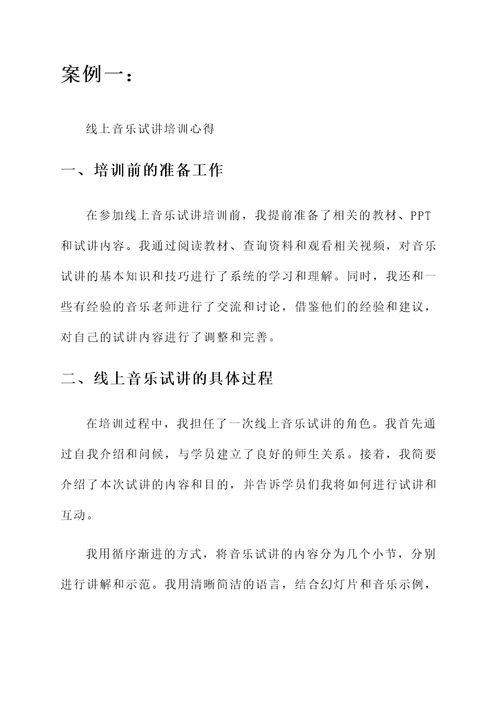 案例一：

线上音乐试讲培训心得

一、培训前的准备工作

在参加线上音乐试讲培训前，我提前准备了相关的教材、PPT和试讲内容。我通过阅读教材、查询资料和观看相关视频，对音乐试讲的基本知识和技巧进行了系统的学习和理解。同时，我还和一些有经验的音乐老师进行了交流和讨论，借鉴他们的经验和建议，对自己的试讲内容进行了调整和完善。

二、线上音乐试讲的具体过程

在培训过程中，我担任了一次线上音乐试讲的角色。我首先通过自我介绍和问候，与学员建立了良好的师生关系。接着，我简要介绍了本次试讲的内容和目的，并告诉学员们我将如何进行试讲和互动。

我用循序渐进的方式，将音乐试讲的内容分为几个小节，分别进行讲解和示范。我用清晰简洁的语言，结合幻灯片和音乐示例，